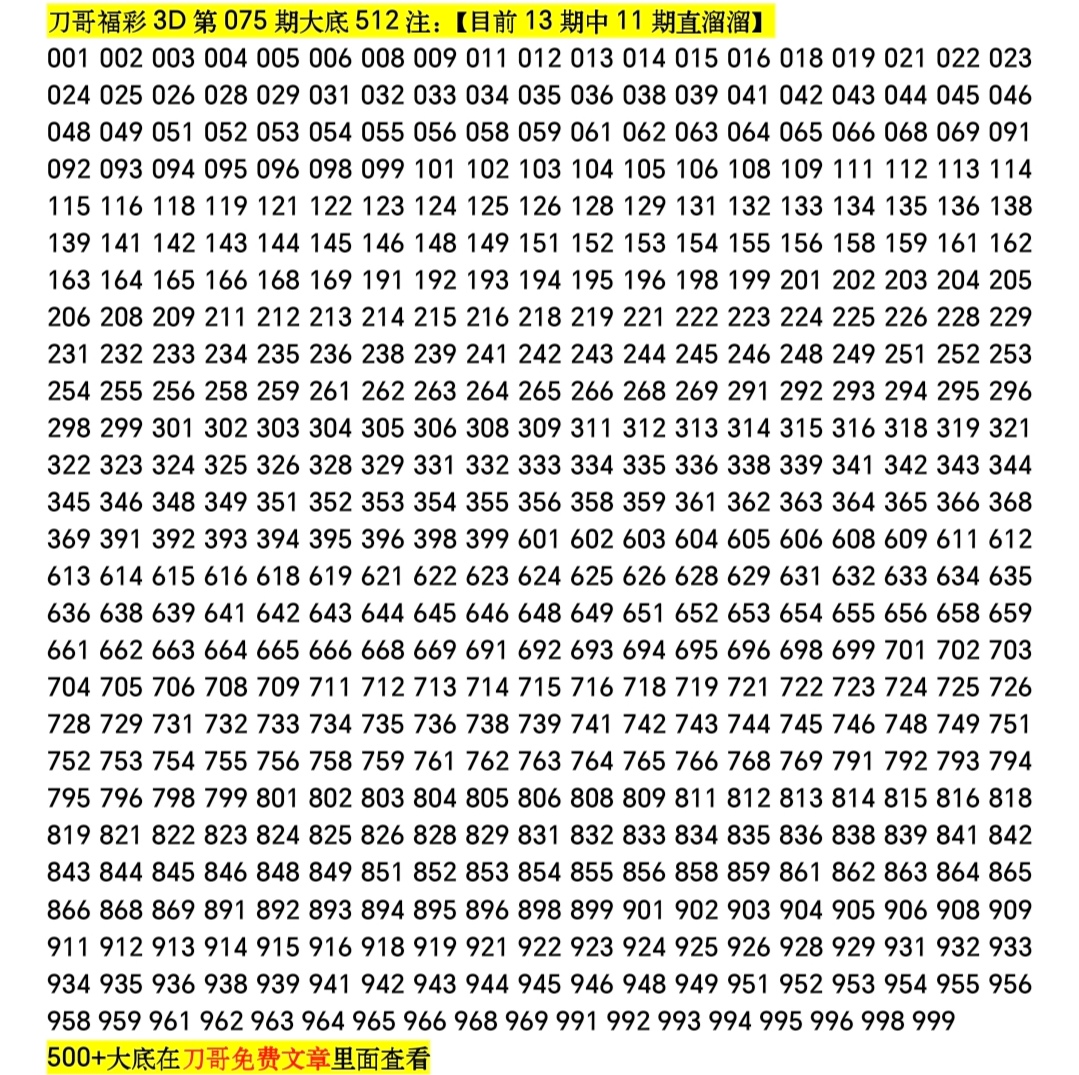 刀哥福彩 3D 第 075 期大底 512 注：【目前 13 期中 11 期直溜溜】

001 002 003 004 005 006 008 009 011 012 013 014 015 016 018 019 021 022 023 024 025 026 028 029 031 032 033 034 035 036 038 039 041 042 043 044 045 046 048 049 051 052 053 054 055 056 058 059 061 062 063 064 065 066 068 069 091 092 093 094 095 096 098 099 101 102 103 104 105 106 108 109 111 112 113 114 115 116 118 119 121 122 123 124 125 126 128 129 131 132 133 134 135 136 138 139 141 142 143 144 145 146 148 149 151 152 153 154 155 156 158 159 161 162 163 164 165 166 168 169 191 192 193 194 195 196 198 199 201 202 203 204 205 206 208 209 211 212 213 214 215 216 218 219 221 222 223 224 225 226 228 229 231 232 233 234 235 236 238 239 241 242 243 244 245 246 248 249 251 252 253 254 255 256 258 259 261 262 263 264 265 266 268 269 291 292 293 294 295 296 298 299 301 302 303 304 305 306 308 309 311 312 313 314 315 316 318 319 321 322 323 324 325 326 328 329 331 332 333 334 335 336 338 339 341 342 343 344 345 346 348 349 351 352 353 354 355 356 358 359 361 362 363 364 365 366 368 369 391 392 393 394 395 396 398 399 601 602 603 604 605 606 608 609 611 612 613 614 615 616 618 619 621 622 623 624 625 626 628 629 631 632 633 634 635 636 638 639 641 642 643 644 645 646 648 649 651 652 653 654 655 656 658 659 661 662 663 664 665 666 668 669 691 692 693 694 695 696 698 699 701 702 703 704 705 706 708 709 711 712 713 714 715 716 718 719 721 722 723 724 725 726 728 729 731 732 733 734 735 736 738 739 741 742 743 744 745 746 748 749 751 752 753 754 755 756 758 759 761 762 763 764 765 766 768 769 791 792 793 794 795 796 798 799 801 802 803 804 805 806 808 809 811 812 813 814 815 816 818 819 821 822 823 824 825 826 828 829 831 832 833 834 835 836 838 839 841 842 843 844 845 846 848 849 851 852 853 854 855 856 858 859 861 862 863 864 865 866 868 869 891 892 893 894 895 896 898 899 901 902 903 904 905 906 908 909 911 912 913 914 915 916 918 919 921 922 923 924 925 926 928 929 931 932 933 934 935 936 938 939 941 942 943 944 945 946 948 949 951 952 953 954 955 956 958 959 961 962 963 964 965 966 968 969 991 992 993 994 995 996 998 999

500+大底在刀哥免费文章里面查看